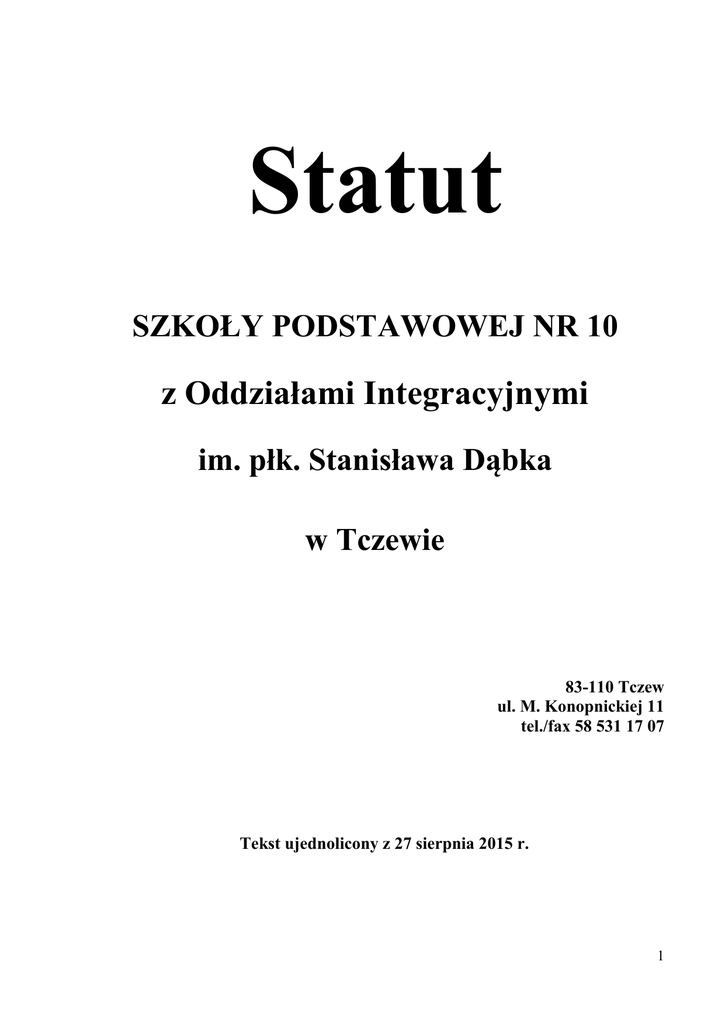 Statut

SZKOŁY PODSTAWOWEJ NR 10

z Oddziałami Integracyjnymi

im. płk. Stanisława Dąbka

w Tczewie

83-110 Tczew
ul. M. Konopnickiej 11
tel./fax 58 531 17 07

Tekst ujednolicony z 27 sierpnia 2015 r.

1